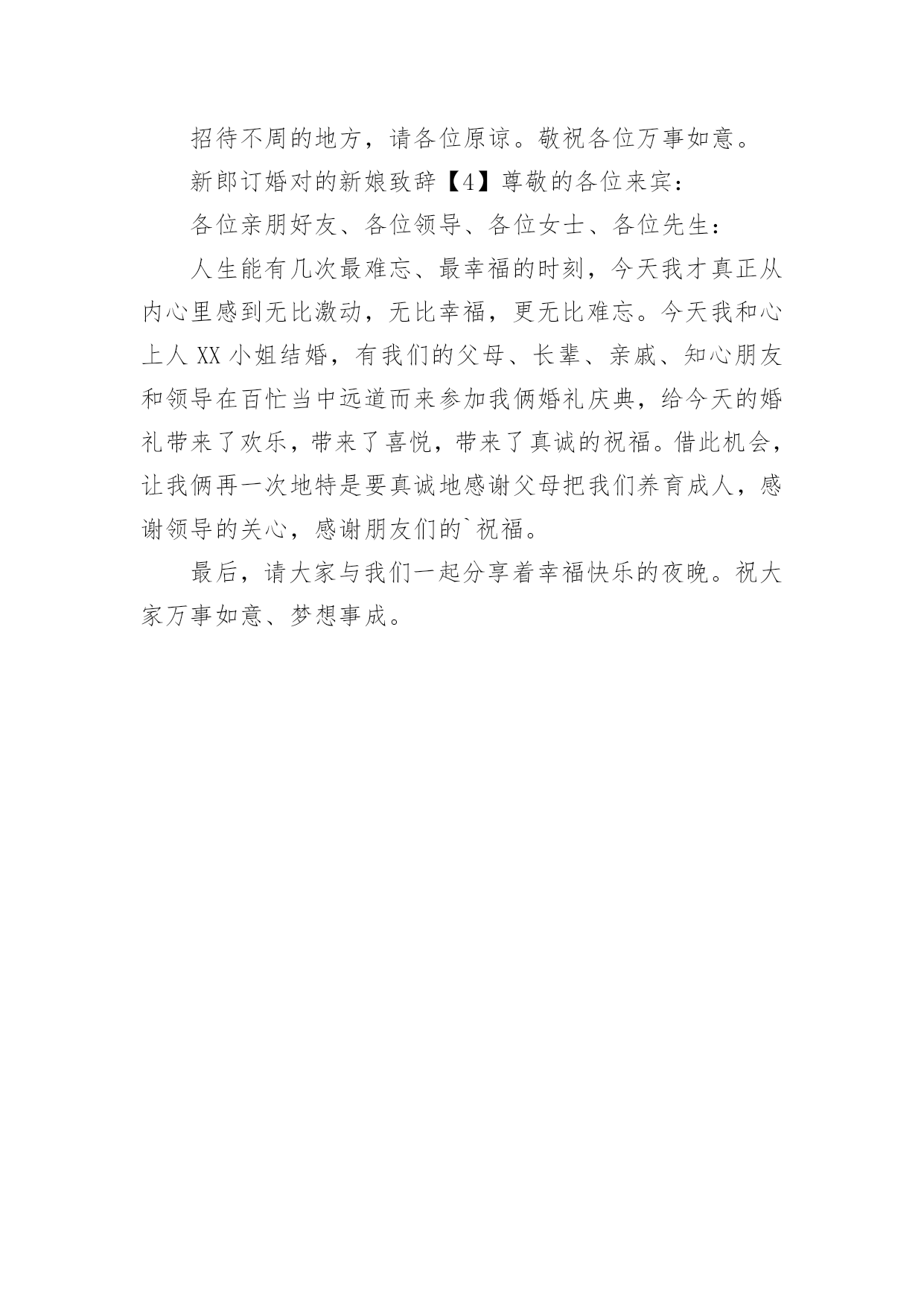 招待不周的地方，请各位原谅。敬祝各位万事如意。

新郎订婚对的新娘致辞【4】尊敬的各位来宾：

各位亲朋好友、各位领导、各位女士、各位先生：

人生能有几次最难忘、最幸福的时刻，今天我才真正从内心里感到无比激动，无比幸福，更无比难忘。今天我和心上人 XX 小姐结婚，有我们的父母、长辈、亲戚、知心朋友和领导在百忙当中远道而来参加我俩婚礼庆典，给今天的婚礼带来了欢乐，带来了喜悦，带来了真诚的祝福。借此机会，让我俩再一次地特是要真诚地感谢父母把我们养育成人，感谢领导的关心，感谢朋友们的`祝福。

最后，请大家与我们一起分享着幸福快乐的夜晚。祝大家万事如意、梦想事成。